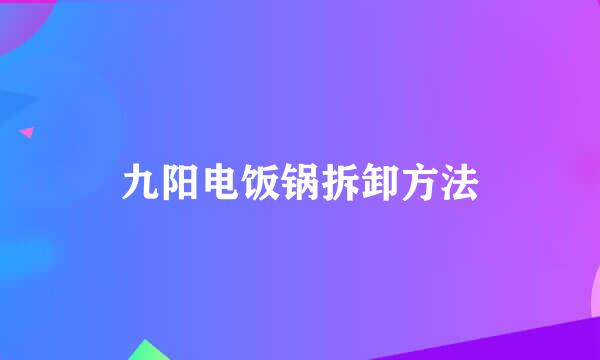 九阳电饭锅拆卸方法